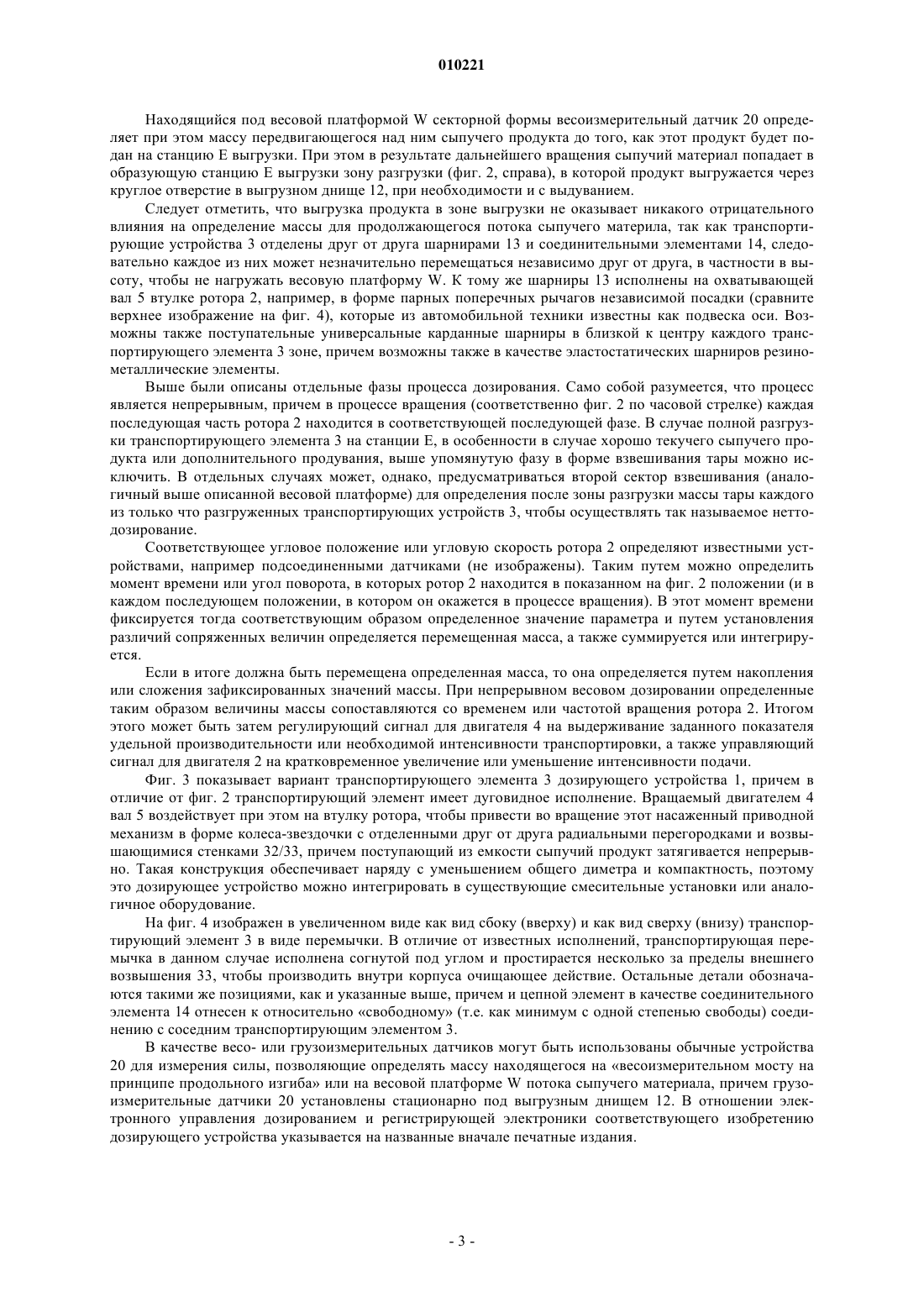 010221

Находящийся под весовой платформой W секторной формы весоизмерительный датчик 20 определяет при этом массу передвигающегося над ним сыпучего продукта до того, как этот продукт будет подан на станцию E выгрузки. При этом в результате дальнейшего вращения сыпучий материал попадает в образующую станцию E выгрузки зону разгрузки (фиг. 2, справа), в которой продукт выгружается через круглое отверстие в выгрузном днище 12, при необходимости и с выдуванием.

Следует отметить, что выгрузка продукта в зоне выгрузки не оказывает никакого отрицательного влияния на определение массы для продолжающегося потока сыпучего материла, так как транспортирующие устройства 3 отделены друг от друга шарнирами 13 и соединительными элементами 14, следовательно каждое из них может незначительно перемещаться независимо друг от друга, в частности в высоту, чтобы не нагружать весовую платформу W. К тому же шарниры 13 исполнены на охватывающей вал 5 втулке ротора 2, например, в форме парных поперечных рычагов независимой посадки (сравните верхнее изображение на фиг. 4), которые из автомобильной техники известны как подвеска оси. Возможны также поступательные универсальные карданные шарниры в близкой к центру каждого транспортирующего элемента 3 зоне, причем возможны также в качестве эластостатических шарниров резинометаллические элементы.

Выше были описаны отдельные фазы процесса дозирования. Само собой разумеется, что процесс является непрерывным, причем в процессе вращения (соответственно фиг. 2 по часовой стрелке) каждая последующая часть ротора 2 находится в соответствующей последующей фазе. В случае полной разгрузки транспортирующего элемента 3 на станции E, в особенности в случае хорошо текучего сыпучего продукта или дополнительного продувания, выше упомянутую фазу в форме взвешивания тары можно исключить. В отдельных случаях может, однако, предусматриваться второй сектор взвешивания (аналогичный выше описанной весовой платформе) для определения после зоны разгрузки массы тары каждого из только что разгруженных транспортирующих устройств 3, чтобы осуществлять так называемое неттодозирование.

Соответствующее угловое положение или угловую скорость ротора 2 определяют известными устройствами, например подсоединенными датчиками (не изображены). Таким путем можно определить момент времени или угол поворота, в которых ротор 2 находится в показанном на фиг. 2 положении (и в каждом последующем положении, в котором он окажется в процессе вращения). В этот момент времени фиксируется тогда соответствующим образом определенное значение параметра и путем установления различий сопряженных величин определяется перемещенная масса, а также суммируется или интегрируется.

Если в итоге должна быть перемещена определенная масса, то она определяется путем накопления или сложения зафиксированных значений массы. При непрерывном весовом дозировании определенные таким образом величины массы сопоставляются со временем или частотой вращения ротора 2. Итогом этого может быть затем регулирующий сигнал для двигателя 4 на выдерживание заданного показателя удельной производительности или необходимой интенсивности транспортировки, а также управляющий сигнал для двигателя 2 на кратковременное увеличение или уменьшение интенсивности подачи.

Фиг. 3 показывает вариант транспортирующего элемента 3 дозирующего устройства 1, причем в отличие от фиг. 2 транспортирующий элемент имеет дуговидное исполнение. Вращаемый двигателем 4 вал 5 воздействует при этом на втулку ротора, чтобы привести во вращение этот насаженный приводной механизм в форме колеса-звездочки с отделенными друг от друга радиальными перегородками и возвышающимися стенками 32/33, причем поступающий из емкости сыпучий продукт затягивается непрерывно. Такая конструкция обеспечивает наряду с уменьшением общего диметра и компактность, поэтому это дозирующее устройство можно интегрировать в существующие смесительные установки или аналогичное оборудование.

На фиг. 4 изображен в увеличенном виде как вид сбоку (вверху) и как вид сверху (внизу) транспортирующий элемент 3 в виде перемычки. В отличие от известных исполнений, транспортирующая перемычка в данном случае исполнена согнутой под углом и простирается несколько за пределы внешнего возвышения 33, чтобы производить внутри корпуса очищающее действие. Остальные детали обозначаются такими же позициями, как и указанные выше, причем и цепной элемент в качестве соединительного элемента 14 отнесен к относительно «свободному» (т.е. как минимум с одной степенью свободы) соединению с соседним транспортирующим элементом 3.

В качестве весо- или грузоизмерительных датчиков могут быть использованы обычные устройства 20 для измерения силы, позволяющие определять массу находящегося на «весоизмерительном мосту на принципе продольного изгиба» или на весовой платформе W потока сыпучего материала, причем грузоизмерительные датчики 20 установлены стационарно под выгрузным днищем 12. В отношении электронного управления дозированием и регистрирующей электроники соответствующего изобретению дозирующего устройства указывается на названные вначале печатные издания.

- 3 -